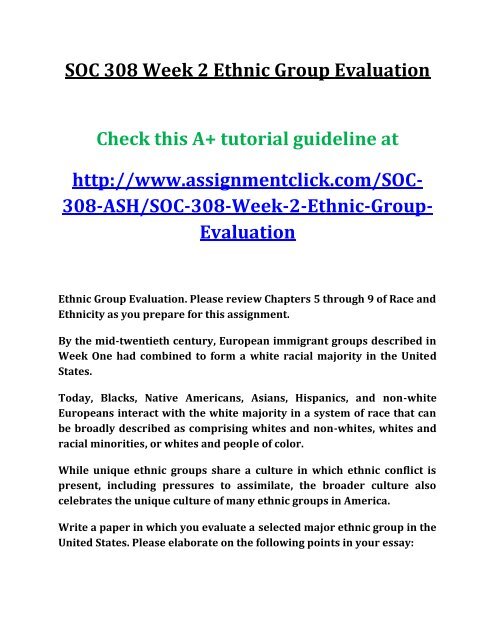 SOC 308 Week 2 Ethnic Group Evaluation

Check this A+ tutorial guideline at

http://www.assignmentclick.com/SOC-308-ASH/SOC-308-Week-2-Ethnic-Group-Evaluation

Ethnic Group Evaluation. Please review Chapters 5 through 9 of Race and Ethnicity as you prepare for this assignment.

By the mid-twentieth century, European immigrant groups described in Week One had combined to form a white racial majority in the United States.

Today, Blacks, Native Americans, Asians, Hispanics, and non-white Europeans interact with the white majority in a system of race that can be broadly described as comprising whites and non-whites, whites and racial minorities, or whites and people of color.

While unique ethnic groups share a culture in which ethnic conflict is present, including pressures to assimilate, the broader culture also celebrates the unique culture of many ethnic groups in America.

Write a paper in which you evaluate a selected major ethnic group in the United States. Please elaborate on the following points in your essay: